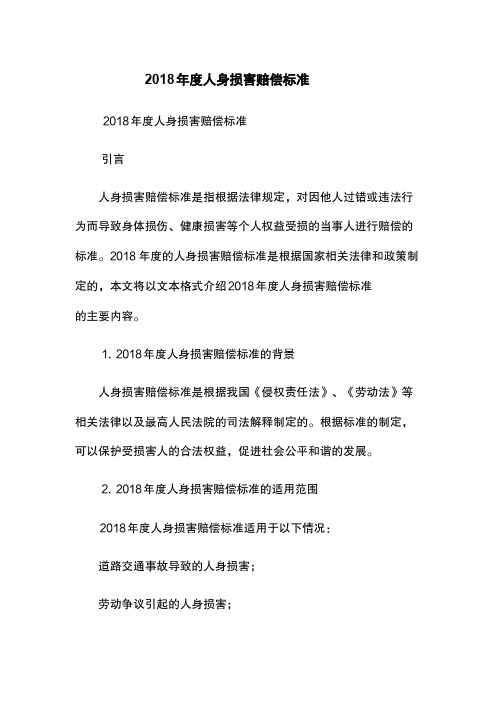 2018年度人身损害赔偿标准

2018年度人身损害赔偿标准

引言

人身损害赔偿标准是指根据法律规定，对因他人过错或违法行为而导致身体损伤、健康损害等个人权益受损的当事人进行赔偿的标准。2018 年度的人身损害赔偿标准是根据国家相关法律和政策制定的，本文将以文本格式介绍2018年度人身损害赔偿标准的主要内容。

1. 2018年度人身损害赔偿标准的背景

人身损害赔偿标准是根据我国《侵权责任法》、《劳动法》等相关法律以及最高人民法院的司法解释制定的。根据标准的制定，可以保护受损害人的合法权益，促进社会公平和谐的发展。

2. 2018年度人身损害赔偿标准的适用范围

2018年度人身损害赔偿标准适用于以下情况：

道路交通事故导致的人身损害；

劳动争议引起的人身损害；